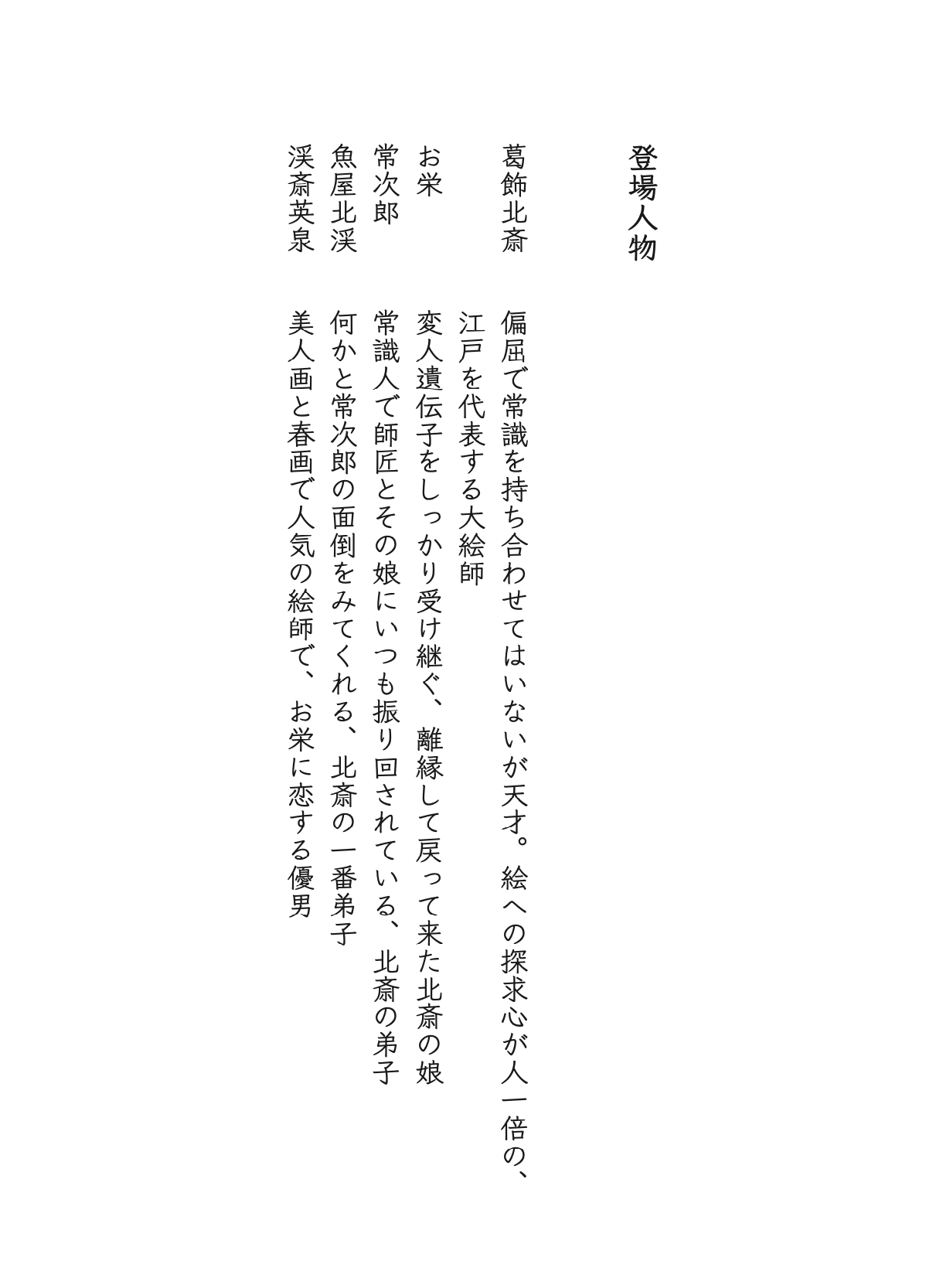 登場人物

葛飾北斎　偏屈で常識を持ち合わせてはいないが天才。絵への探求心が人一倍の、江戸を代表する大絵師

お栄　変人遺伝子をしっかり受け継ぐ、離縁して戻って来た北斎の娘

常次郎　常識人で師匠とその娘にいつも振り回されている、北斎の弟子

魚屋北渓　何かと常次郎の面倒をみてくれる、北斎の一番弟子

渓斎英泉　美人画と春画で人気の絵師で、お栄に恋する優男